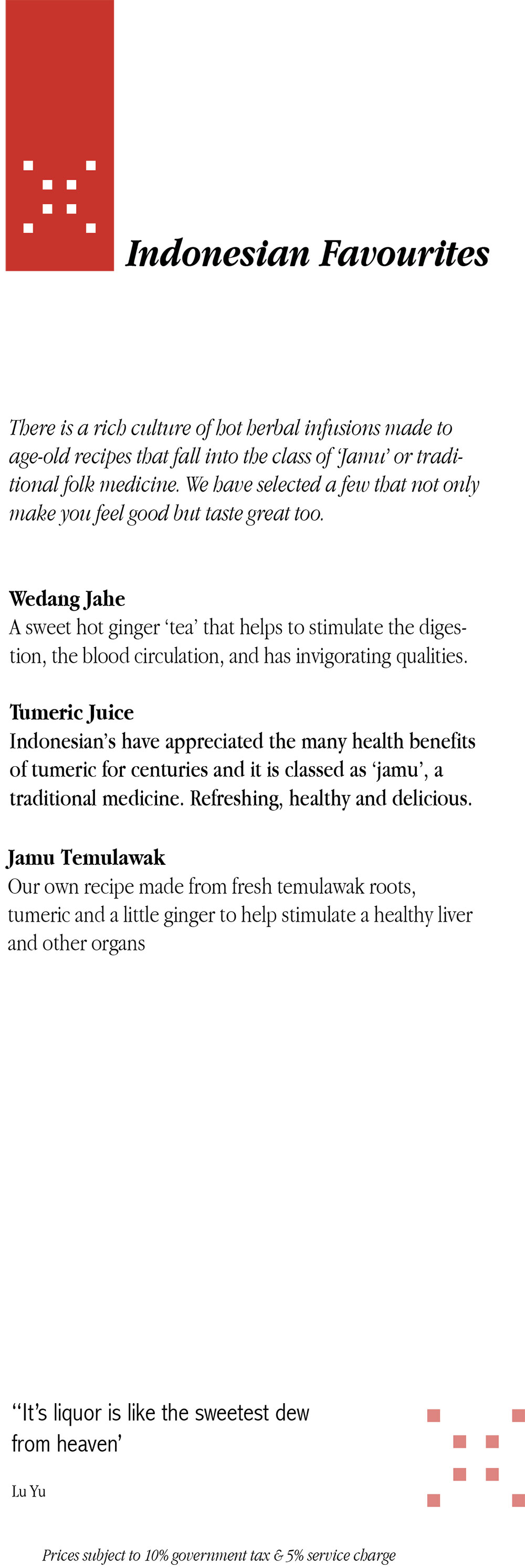 Indonesian Favourites

There is a rich culture of hot herbal infusions made to age-old recipes that fall into the class of 'Jamu' or traditional folk medicine. We have selected a few that not only make you feel good but taste great too.

Wedang Jahe
A sweet hot ginger 'tea' that helps to stimulate the digestion, the blood circulation, and has invigorating qualities.

Tumeric Juice
Indonesian's have appreciated the many health benefits of tumeric for centuries and it is classed as 'jamu', a traditional medicine. Refreshing, healthy and delicious.

Jamu Temulawak
Our own recipe made from fresh temulawak roots, tumeric and a little ginger to help stimulate a healthy liver and other organs

"It's liquor is like the sweetest dew from heaven'

Lu Yu

Prices subject to 10% government tax & 5% service charge